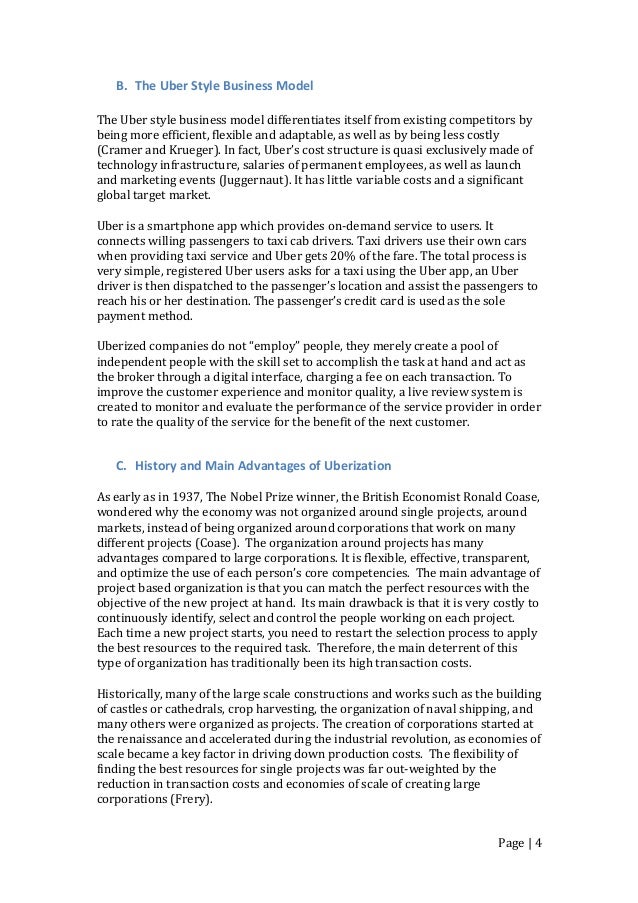 B. The Uber Style Business Model

The Uber style business model differentiates itself from existing competitors by being more efficient, flexible and adaptable, as well as by being less costly (Cramer and Krueger). In fact, Uber's cost structure is quasi exclusively made of technology infrastructure, salaries of permanent employees, as well as launch and marketing events (Juggernaut). It has little variable costs and a significant global target market.

Uber is a smartphone app which provides on-demand service to users. It connects willing passengers to taxi cab drivers. Taxi drivers use their own cars when providing taxi service and Uber gets 20% of the fare. The total process is very simple, registered Uber users asks for a taxi using the Uber app, an Uber driver is then dispatched to the passenger's location and assist the passengers to reach his or her destination. The passenger's credit card is used as the sole payment method.

Uberized companies do not "employ" people, they merely create a pool of independent people with the skill set to accomplish the task at hand and act as the broker through a digital interface, charging a fee on each transaction. To improve the customer experience and monitor quality, a live review system is created to monitor and evaluate the performance of the service provider in order to rate the quality of the service for the benefit of the next customer.

C. History and Main Advantages of Uberization

As early as in 1937, The Nobel Prize winner, the British Economist Ronald Coase, wondered why the economy was not organized around single projects, around markets, instead of being organized around corporations that work on many different projects (Coase). The organization around projects has many advantages compared to large corporations. It is flexible, effective, transparent, and optimize the use of each person's core competencies. The main advantage of project based organization is that you can match the perfect resources with the objective of the new project at hand. Its main drawback is that it is very costly to continuously identify, select and control the people working on each project. Each time a new project starts, you need to restart the selection process to apply the best resources to the required task. Therefore, the main deterrent of this type of organization has traditionally been its high transaction costs.

Historically, many of the large scale constructions and works such as the building of castles or cathedrals, crop harvesting, the organization of naval shipping, and many others were organized as projects. The creation of corporations started at the renaissance and accelerated during the industrial revolution, as economies of scale became a key factor in driving down production costs. The flexibility of finding the best resources for single projects was far out-weighted by the reduction in transaction costs and economies of scale of creating large corporations (Frery).

Page | 4